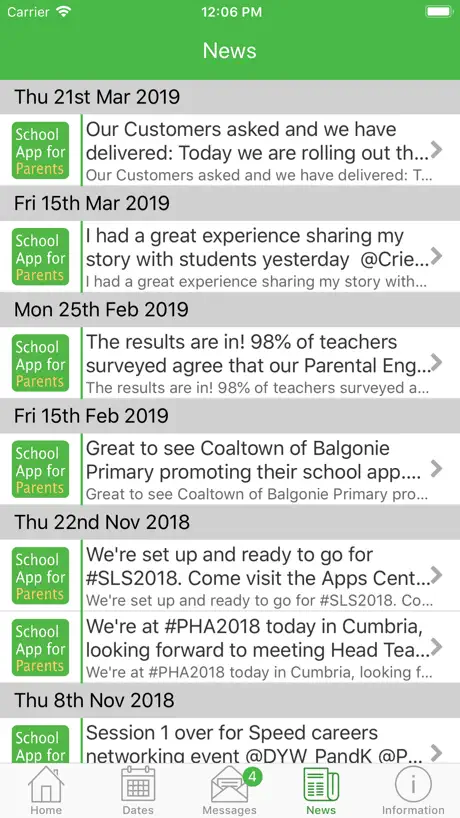 Carrier 12:06 PM

News

Thu 21st Mar 2019

School App for Parents
Our Customers asked and we have delivered: Today we are rolling out th...
Our Customers asked and we have delivered: T...

Fri 15th Mar 2019

School App for Parents
I had a great experience sharing my story with students yesterday @Crie...
I had a great experience sharing my story with...

Mon 25th Feb 2019

School App for Parents
The results are in! 98% of teachers surveyed agree that our Parental Eng...
The results are in! 98% of teachers surveyed a...

Fri 15th Feb 2019

School App for Parents
Great to see Coaltown of Balgonie Primary promoting their school app....
Great to see Coaltown of Balgonie Primary pro...

Thu 22nd Nov 2018

School App for Parents
We're set up and ready to go for #SLS2018. Come visit the Apps Cent...
We're set up and ready to go for #SLS2018. Co...

School App for Parents
We're at #PHA2018 today in Cumbria, looking forward to meeting Head Tea...
We're at #PHA2018 today in Cumbria, looking f...

Thu 8th Nov 2018

School App for
Session 1 over for Speed careers networking event @DYW_PandK @P...

Home Dates 4 Messages News Information